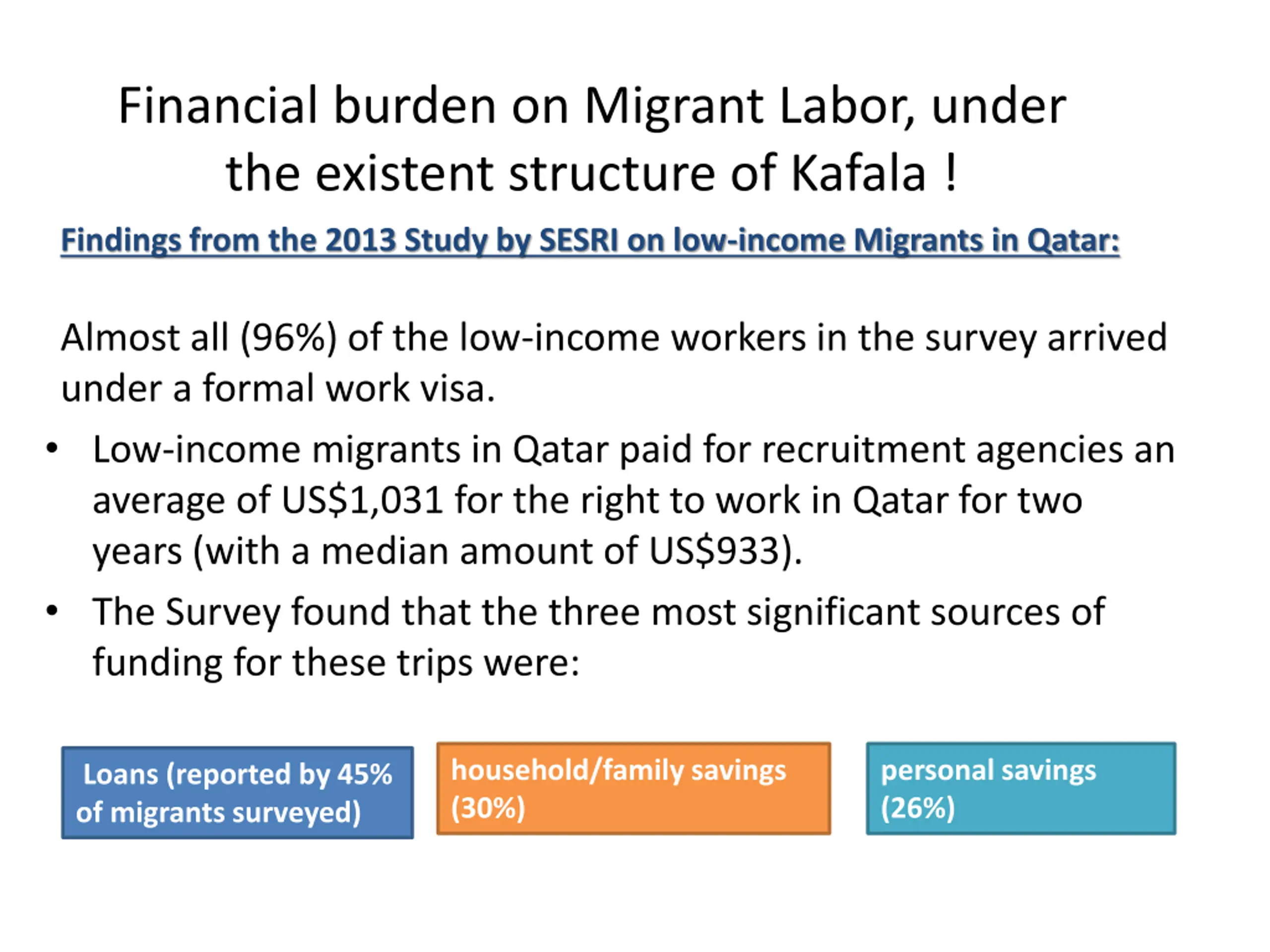 Financial burden on Migrant Labor, under the existent structure of Kafala !

Findings from the 2013 Study by SESRI on low-income Migrants in Qatar:

Almost all (96%) of the low-income workers in the survey arrived under a formal work visa.

• Low-income migrants in Qatar paid for recruitment agencies an average of US$1,031 for the right to work in Qatar for two years (with a median amount of US$933).
• The Survey found that the three most significant sources of funding for these trips were:

Loans (reported by 45% of migrants surveyed)

household/family savings (30%)

personal savings (26%)